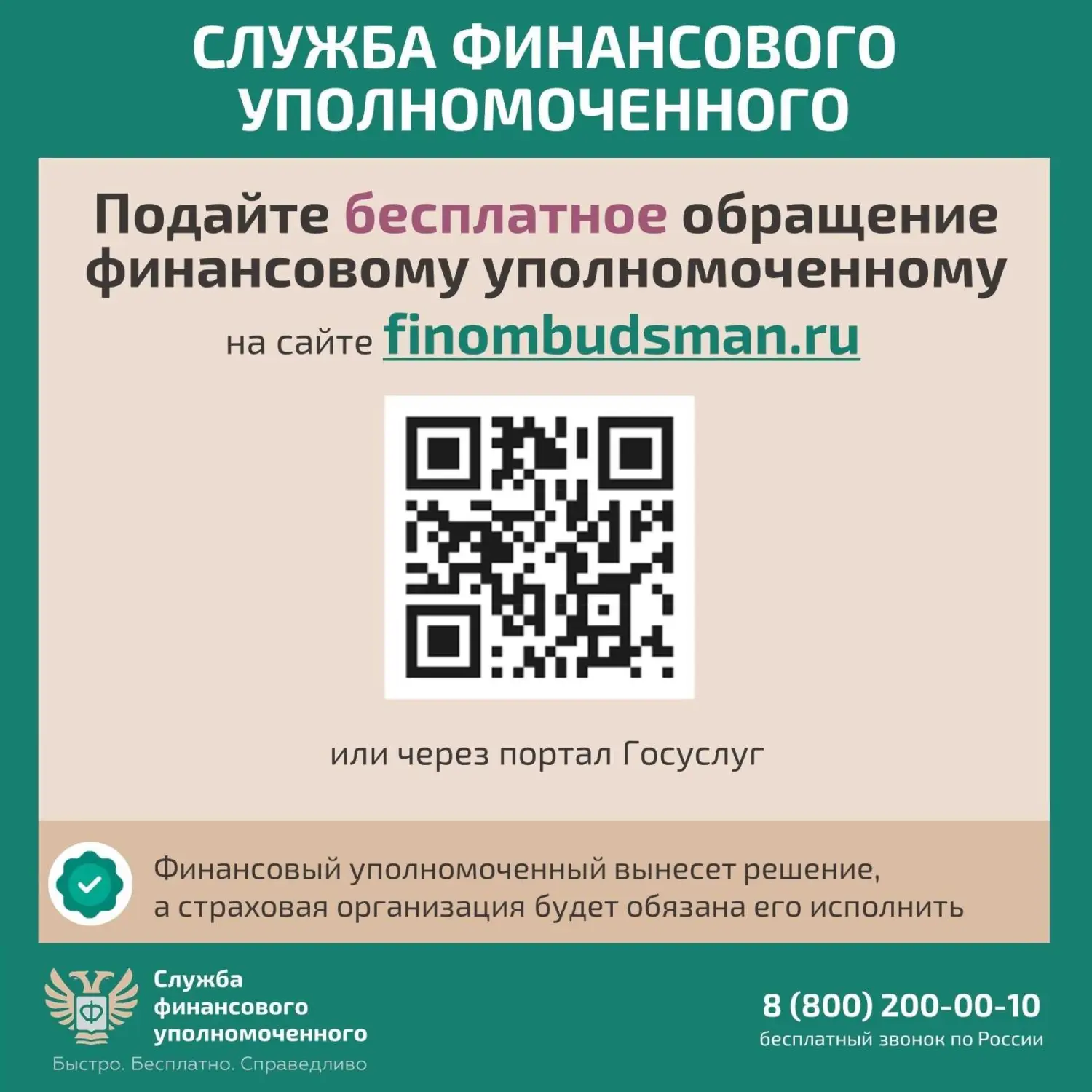 СЛУЖБА ФИНАНСОВОГО УПОЛНОМОЧЕННОГО

Подайте бесплатное обращение финансовому уполномоченному

на сайте finombudsman.ru

или через портал Госуслуг

Финансовый уполномоченный вынесет решение, а страховая организация будет обязана его исполнить

Ф

Служба финансового уполномоченного

Быстро. Бесплатно. Справедливо

8 (800) 200-00-10
бесплатный звонок по России